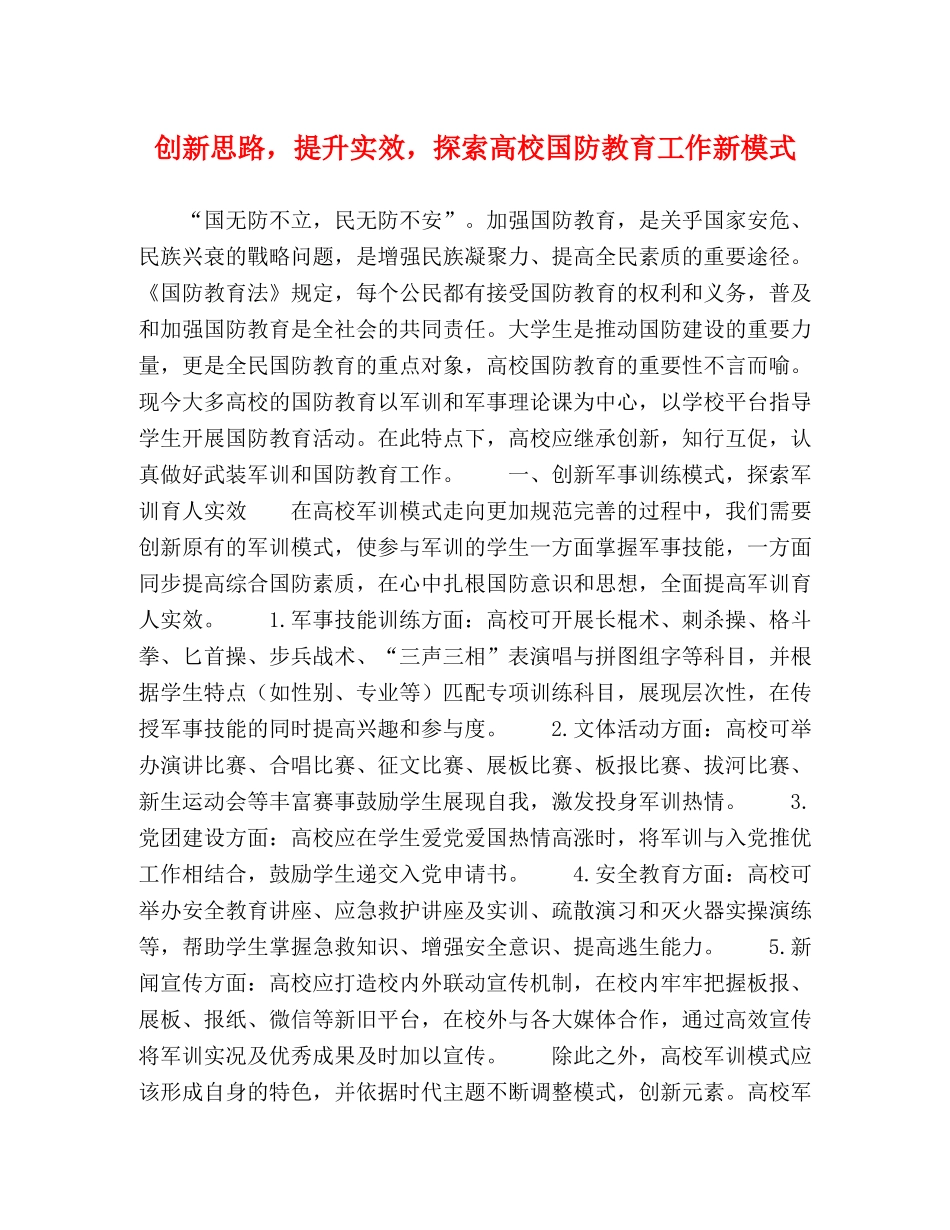 创新思路，提升实效，探索高校国防教育工作新模式

“国无防不立，民无防不安”。加强国防教育，是关乎国家安危、民族兴衰的戰略问题，是增强民族凝聚力、提高全民素质的重要途径。《国防教育法》规定，每个公民都有接受国防教育的权利和义务，普及和加强国防教育是全社会的共同责任。大学生是推动国防建设的重要力量，更是全民国防教育的重点对象，高校国防教育的重要性不言而喻。现今大多高校的国防教育以军训和军事理论课为中心，以学校平台指导学生开展国防教育活动。在此特点下，高校应继承创新，知行互促，认真做好武装军训和国防教育工作。 一、创新军事训练模式，探索军训育人实效 在高校军训模式走向更加规范完善的过程中，我们需要创新原有的军训模式，使参与军训的学生一方面掌握军事技能，一方面同步提高综合国防素质，在心中扎根国防意识和思想，全面提高军训育人实效。 1.军事技能训练方面：高校可开展长棍术、刺杀操、格斗拳、匕首操、步兵战术、“三声三相”表演唱与拼图组字等科目，并根据学生特点（如性别、专业等）匹配专项训练科目，展现层次性，在传授军事技能的同时提高兴趣和参与度。 2.文体活动方面：高校可举办演讲比赛、合唱比赛、征文比赛、展板比赛、板报比赛、拔河比赛、新生运动会等丰富赛事鼓励学生展现自我，激发投身军训热情。 3.党团建设方面：高校应在学生爱党爱国热情高涨时，将军训与入党推优工作相结合，鼓励学生递交入党申请书。 4.安全教育方面：高校可举办安全教育讲座、应急救护讲座及实训、疏散演习和灭火器实操演练等，帮助学生掌握急救知识、增强安全意识、提高逃生能力。 5.新闻宣传方面：高校应打造校内外联动宣传机制，在校内牢牢把握板报、展板、报纸、微信等新旧平台，在校外与各大媒体合作，通过高效宣传将军训实况及优秀成果及时加以宣传。 除此之外，高校军训模式应该形成自身的特色，并依据时代主题不断调整模式，创新元素。高校军